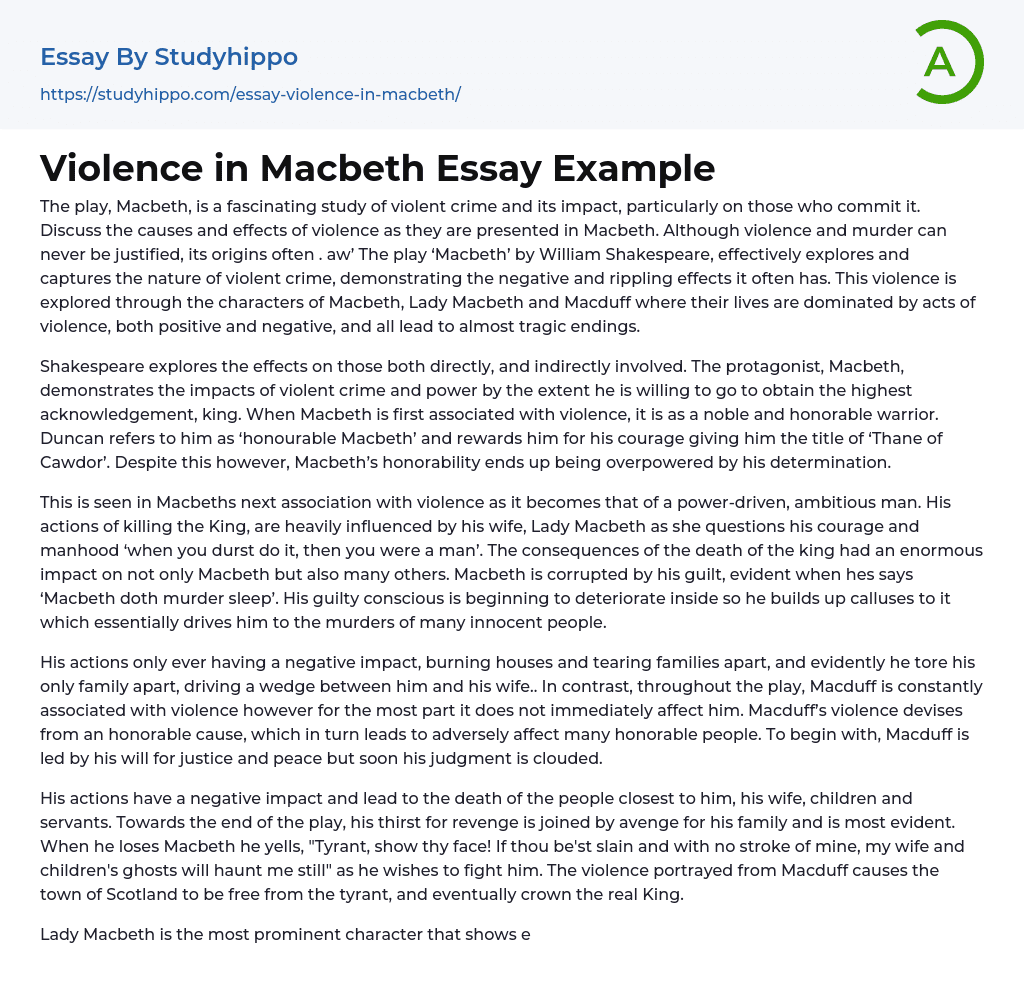 Essay By Studyhippo
https://studyhippo.com/essay-violence-in-macbeth/

A

Violence in Macbeth Essay Example

The play, Macbeth, is a fascinating study of violent crime and its impact, particularly on those who commit it. Discuss the causes and effects of violence as they are presented in Macbeth. Although violence and murder can never be justified, its origins often . aw' The play 'Macbeth' by William Shakespeare, effectively explores and captures the nature of violent crime, demonstrating the negative and rippling effects it often has. This violence is explored through the characters of Macbeth, Lady Macbeth and Macduff where their lives are dominated by acts of violence, both positive and negative, and all lead to almost tragic endings.

Shakespeare explores the effects on those both directly, and indirectly involved. The protagonist, Macbeth, demonstrates the impacts of violent crime and power by the extent he is willing to go to obtain the highest acknowledgement, king. When Macbeth is first associated with violence, it is as a noble and honorable warrior. Duncan refers to him as 'honourable Macbeth' and rewards him for his courage giving him the title of 'Thane of Cawdor'. Despite this however, Macbeth's honorability ends up being overpowered by his determination.

This is seen in Macbeths next association with violence as it becomes that of a power-driven, ambitious man. His actions of killing the King, are heavily influenced by his wife, Lady Macbeth as she questions his courage and manhood 'when you durst do it, then you were a man'. The consequences of the death of the king had an enormous impact on not only Macbeth but also many others. Macbeth is corrupted by his guilt, evident when hes says 'Macbeth doth murder sleep'. His guilty conscious is beginning to deteriorate inside so he builds up calluses to it which essentially drives him to the murders of many innocent people.

His actions only ever having a negative impact, burning houses and tearing families apart, and evidently he tore his only family apart, driving a wedge between him and his wife.. In contrast, throughout the play, Macduff is constantly associated with violence however for the most part it does not immediately affect him. Macduff's violence devises from an honorable cause, which in turn leads to adversely affect many honorable people. To begin with, Macduff is led by his will for justice and peace but soon his judgment is clouded.

His actions have a negative impact and lead to the death of the people closest to him, his wife, children and servants. Towards the end of the play, his thirst for revenge is joined by avenge for his family and is most evident. When he loses Macbeth he yells, "Tyrant, show thy face! If thou be'st slain and with no stroke of mine, my wife and children's ghosts will haunt me still" as he wishes to fight him. The violence portrayed from Macduff causes the town of Scotland to be free from the tyrant, and eventually crown the real King.

Lady Macbeth is the most prominent character that shows e